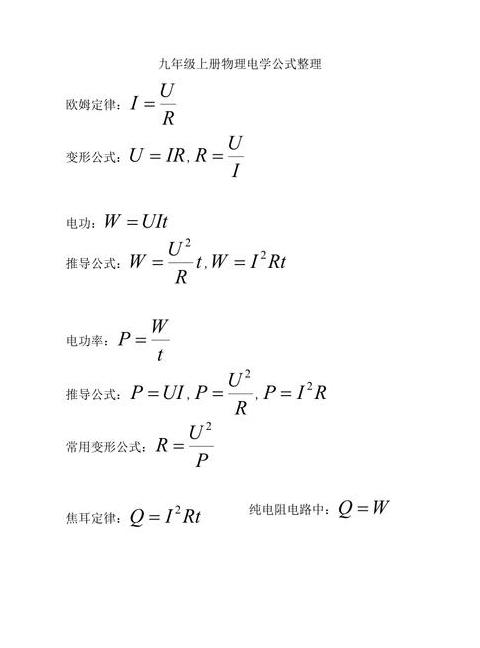 九年级上册物理电学公式整理

欧姆定律：$I=\frac{U}{R}$

变形公式：$U=IR, R=\frac{U}{I}$

电功：$W=UIt$

推导公式：$W=\frac{U^2}{R}t, W=I^2Rt$

电功率：$P=\frac{W}{t}$

推导公式：$P=UI, P=\frac{U^2}{R}, P=I^2R$

常用变形公式：$R=\frac{U^2}{P}$

焦耳定律：$Q=I^2Rt$

纯电阻电路中：$Q=W$